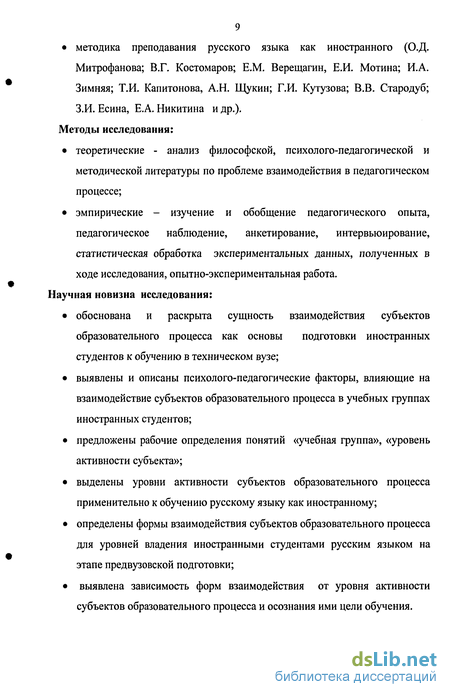 9

• методика преподавания русского языка как иностранного (О.Д. Митрофанова; В.Г. Костомаров; Е.М. Верещагин, Е.И. Мотина; И.А. Зимняя; Т.И. Капитонова, А.Н. Щукин; Г.И. Кутузова; В.В. Стародуб; З.И. Есина, Е.А. Никитина и др.).

Методы исследования:

• теоретические - анализ философской, психолого-педагогической и методической литературы по проблеме взаимодействия в педагогическом процессе;

• эмпирические – изучение и обобщение педагогического опыта, педагогическое наблюдение, анкетирование, интервьюирование, статистическая обработка экспериментальных данных, полученных в ходе исследования, опытно-экспериментальная работа.

Научная новизна исследования:

• обоснована и раскрыта сущность взаимодействия субъектов образовательного процесса как основы подготовки иностранных студентов к обучению в техническом вузе;

• выявлены и описаны психолого-педагогические факторы, влияющие на взаимодействие субъектов образовательного процесса в учебных группах иностранных студентов;

• предложены рабочие определения понятий «учебная группа», «уровень активности субъекта»;

• выделены уровни активности субъектов образовательного процесса применительно к обучению русскому языку как иностранному;

• определены формы взаимодействия субъектов образовательного процесса для уровней владения иностранными студентами русским языком на этапе предвузовской подготовки;

• выявлена зависимость форм взаимодействия от уровня активности субъектов образовательного процесса и осознания ими цели обучения.

dsLib.net
библиотека диссертаций